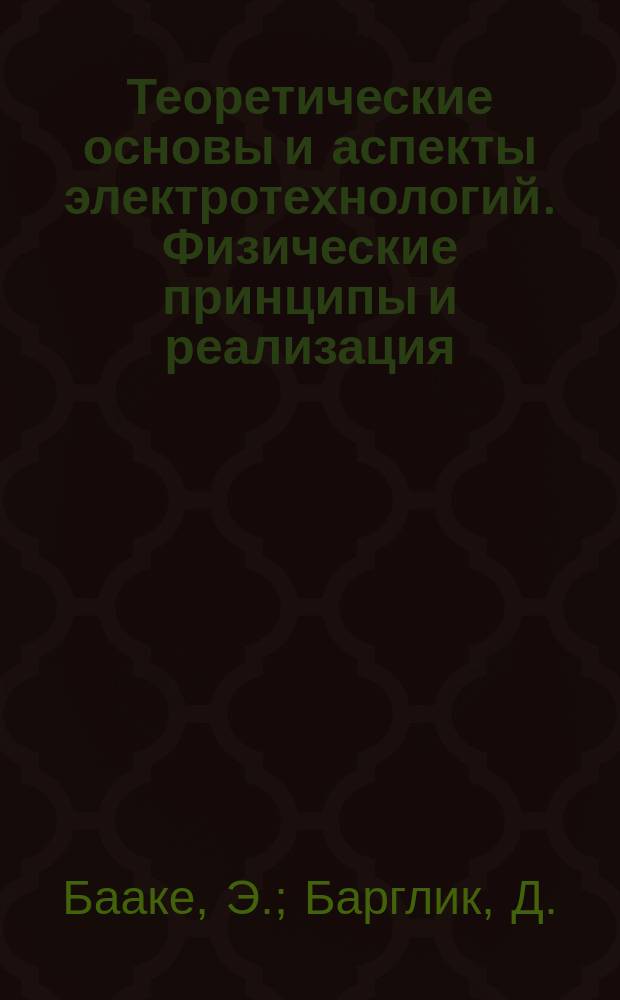 Теоретические основы и аспекты электротехнологий. Физические принципы и реализация

Бааке, Э.; Барглик, Д.